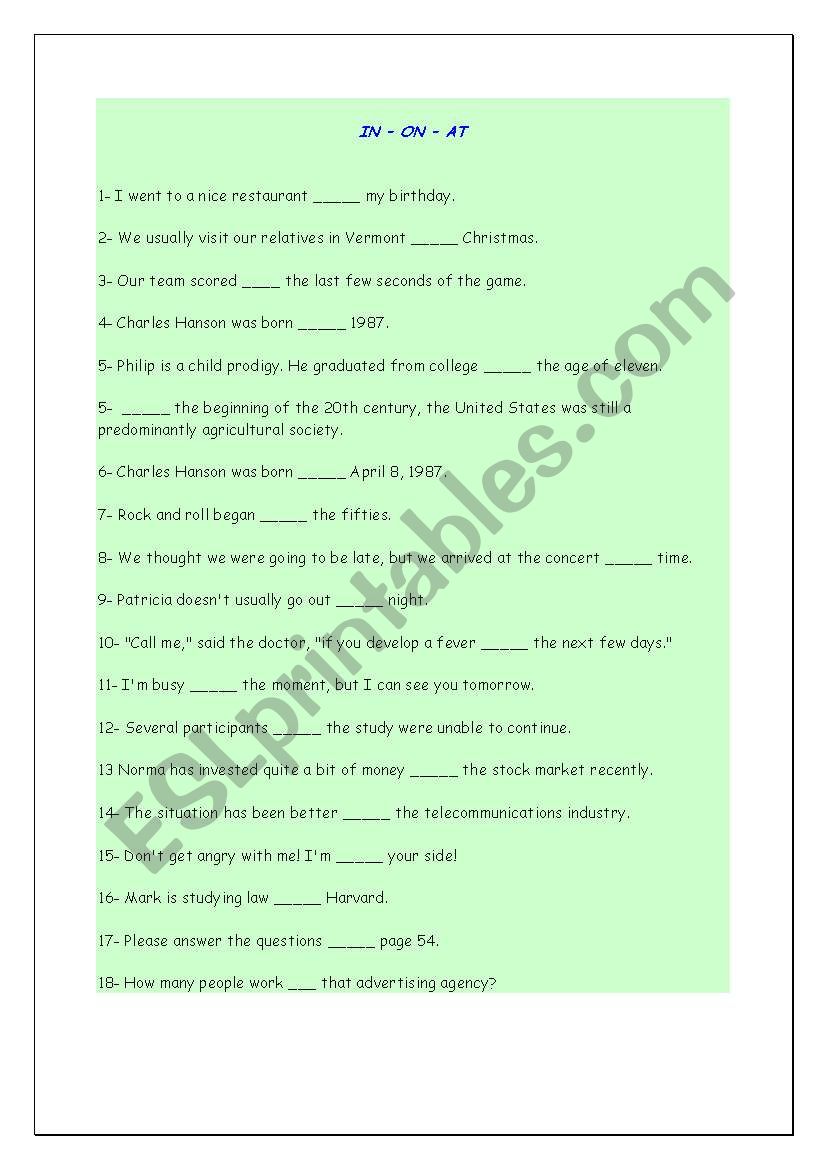 IN - ON - AT

1- I went to a nice restaurant _____ my birthday.

2- We usually visit our relatives in Vermont _____ Christmas.

3- Our team scored ____ the last few seconds of the game.

4- Charles Hanson was born _____ 1987.

5- Philip is a child prodigy. He graduated from college _____ the age of eleven.

5- _____ the beginning of the 20th century, the United States was still a predominantly agricultural society.

6- Charles Hanson was born _____ April 8, 1987.

7- Rock and roll began _____ the fifties.

8- We thought we were going to be late, but we arrived at the concert _____ time.

9- Patricia doesn't usually go out _____ night.

10- "Call me," said the doctor, "if you develop a fever _____ the next few days."

11- I'm busy _____ the moment, but I can see you tomorrow.

12- Several participants _____ the study were unable to continue.

13 Norma has invested quite a bit of money _____ the stock market recently.

14- The situation has been better _____ the telecommunications industry.

15- Don't get angry with me! I'm _____ your side!

16- Mark is studying law _____ Harvard.

17- Please answer the questions _____ page 54.

18- How many people work ___ that advertising agency?

ESLprintables.com